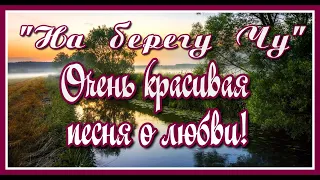 "На берегу Чу"
Очень красивая песня о любви!